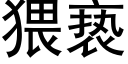 猥亵